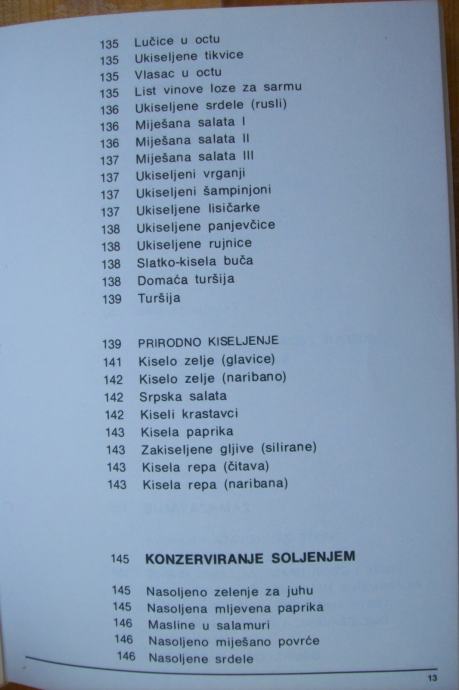 135 Lučice u octu
135 Ukiseljene tikvice
135 Vlasac u octu
135 List vinove loze za sarmu
136 Ukiseljene srdele (rusli)
136 Miješana salata I
136 Miješana salata II
137 Miješana salata III
137 Ukiseljeni vrganji
137 Ukiseljeni šampinjoni
137 Ukiseljene lisičarke
138 Ukiseljene panjevčice
138 Ukiseljene rujnice
138 Slatko-kisela buča
138 Domaća turšija
139 Turšija

139 PRIRODNO KISELJENJE
141 Kiselo zelje (glavice)
142 Kiselo zelje (naribano)
142 Srpska salata
142 Kiseli krastavci
143 Kisela paprika
143 Zakiseljene gljive (silirane)
143 Kisela repa (čitava)
143 Kisela repa (naribana)

145 KONZERVIRANJE SOLJENJEM

145 Nasoljeno zelenje za juhu
145 Nasoljena mljevena paprika
146 Masline u salamuri
146 Nasoljeno miješano povrće
146 Nasoljene srdele

13